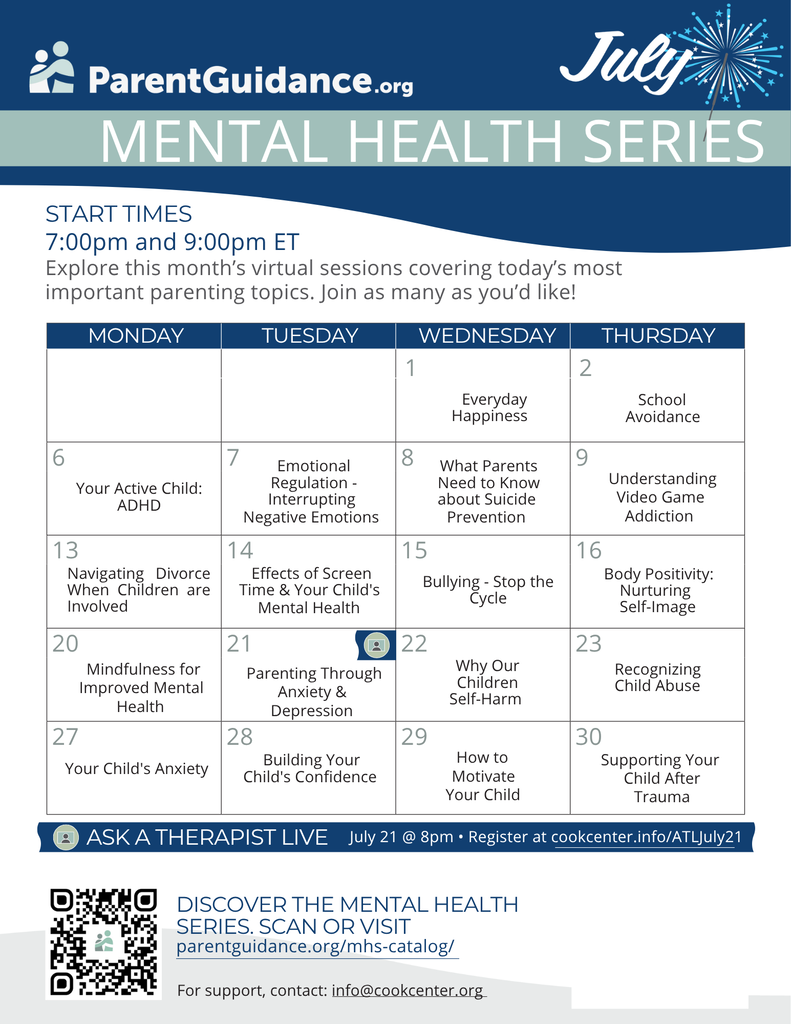 ParentGuidance.org

July

MENTAL HEALTH SERIES

START TIMES
7:00pm and 9:00pm ET
Explore this month's virtual sessions covering today's most important parenting topics. Join as many as you'd like!

| MONDAY | TUESDAY | WEDNESDAY | THURSDAY |
|---|---|---|---|
| | | 1 Everyday Happiness | 2 School Avoidance |
| 6 Your Active Child: ADHD | 7 Emotional Regulation - Interrupting Negative Emotions | 8 What Parents Need to Know about Suicide Prevention | 9 Understanding Video Game Addiction |
| 13 Navigating Divorce When Children are Involved | 14 Effects of Screen Time & Your Child's Mental Health | 15 Bullying - Stop the Cycle | 16 Body Positivity: Nurturing Self-Image |
| 20 Mindfulness for Improved Mental Health | 21 Parenting Through Anxiety & Depression | 22 Why Our Children Self-Harm | 23 Recognizing Child Abuse |
| 27 Your Child's Anxiety | 28 Building Your Child's Confidence | 29 How to Motivate Your Child | 30 Supporting Your Child After Trauma |

ASK A THERAPIST LIVE July 21 @ 8pm • Register at cookcenter.info/ATLJuly21

DISCOVER THE MENTAL HEALTH SERIES. SCAN OR VISIT
parentguidance.org/mhs-catalog/

For support, contact: info@cookcenter.org